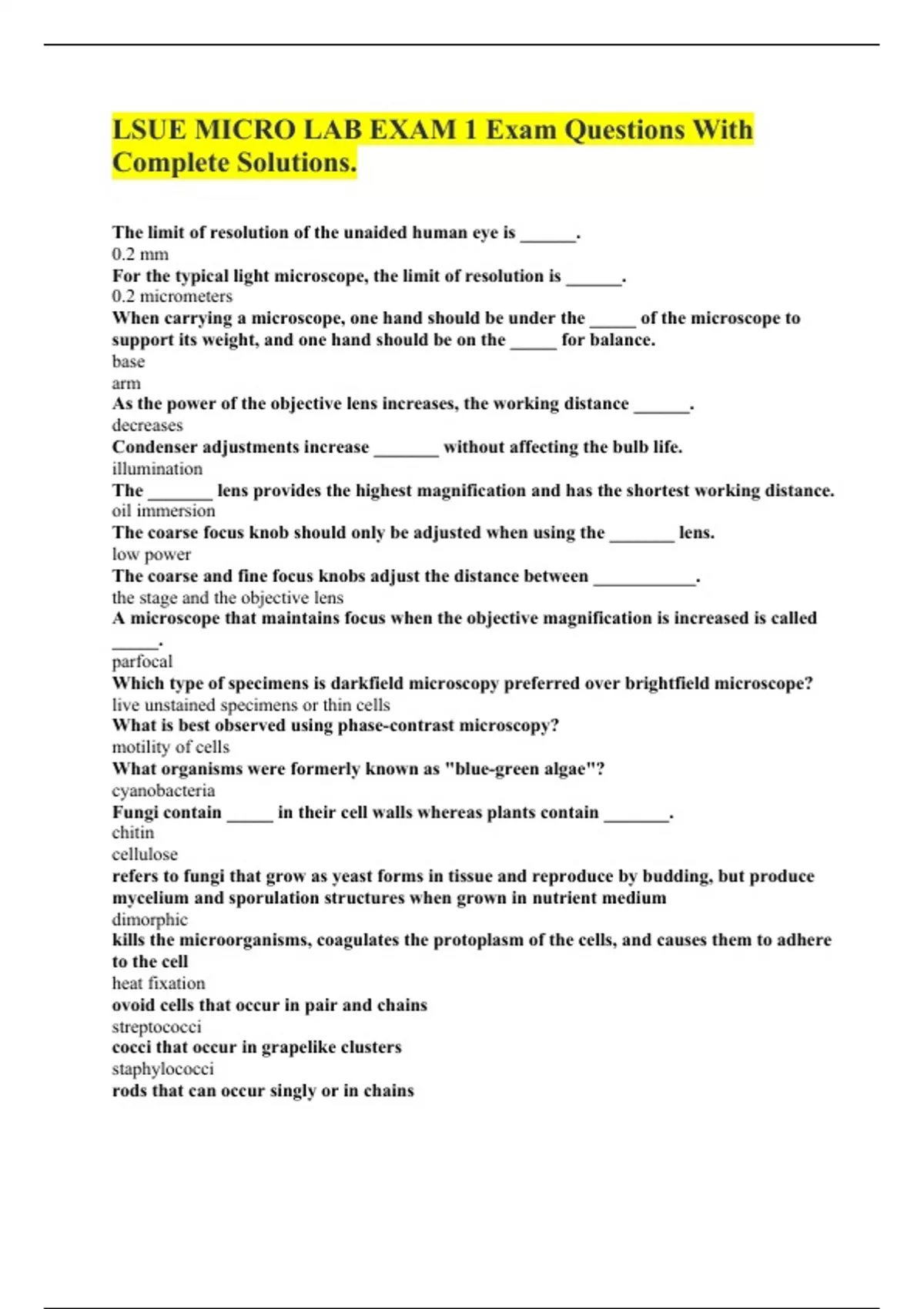 LSUE MICRO LAB EXAM 1 Exam Questions With Complete Solutions.

The limit of resolution of the unaided human eye is ______.
0.2 mm
For the typical light microscope, the limit of resolution is ______.
0.2 micrometers
When carrying a microscope, one hand should be under the _____ of the microscope to support its weight, and one hand should be on the _____ for balance.
base
arm
As the power of the objective lens increases, the working distance ______.
decreases
Condenser adjustments increase _______ without affecting the bulb life.
illumination
The _______ lens provides the highest magnification and has the shortest working distance.
oil immersion
The coarse focus knob should only be adjusted when using the _______ lens.
low power
The coarse and fine focus knobs adjust the distance between ___________.
the stage and the objective lens
A microscope that maintains focus when the objective magnification is increased is called _____.
parfocal
Which type of specimens is darkfield microscopy preferred over brightfield microscope?
live unstained specimens or thin cells
What is best observed using phase-contrast microscopy?
motility of cells
What organisms were formerly known as "blue-green algae"?
cyanobacteria
Fungi contain _____ in their cell walls whereas plants contain _______.
chitin
cellulose
refers to fungi that grow as yeast forms in tissue and reproduce by budding, but produce mycelium and sporulation structures when grown in nutrient medium
dimorphic
kills the microorganisms, coagulates the protoplasm of the cells, and causes them to adhere to the cell
heat fixation
ovoid cells that occur in pair and chains
streptococci
cocci that occur in grapelike clusters
staphylococci
rods that can occur singly or in chains